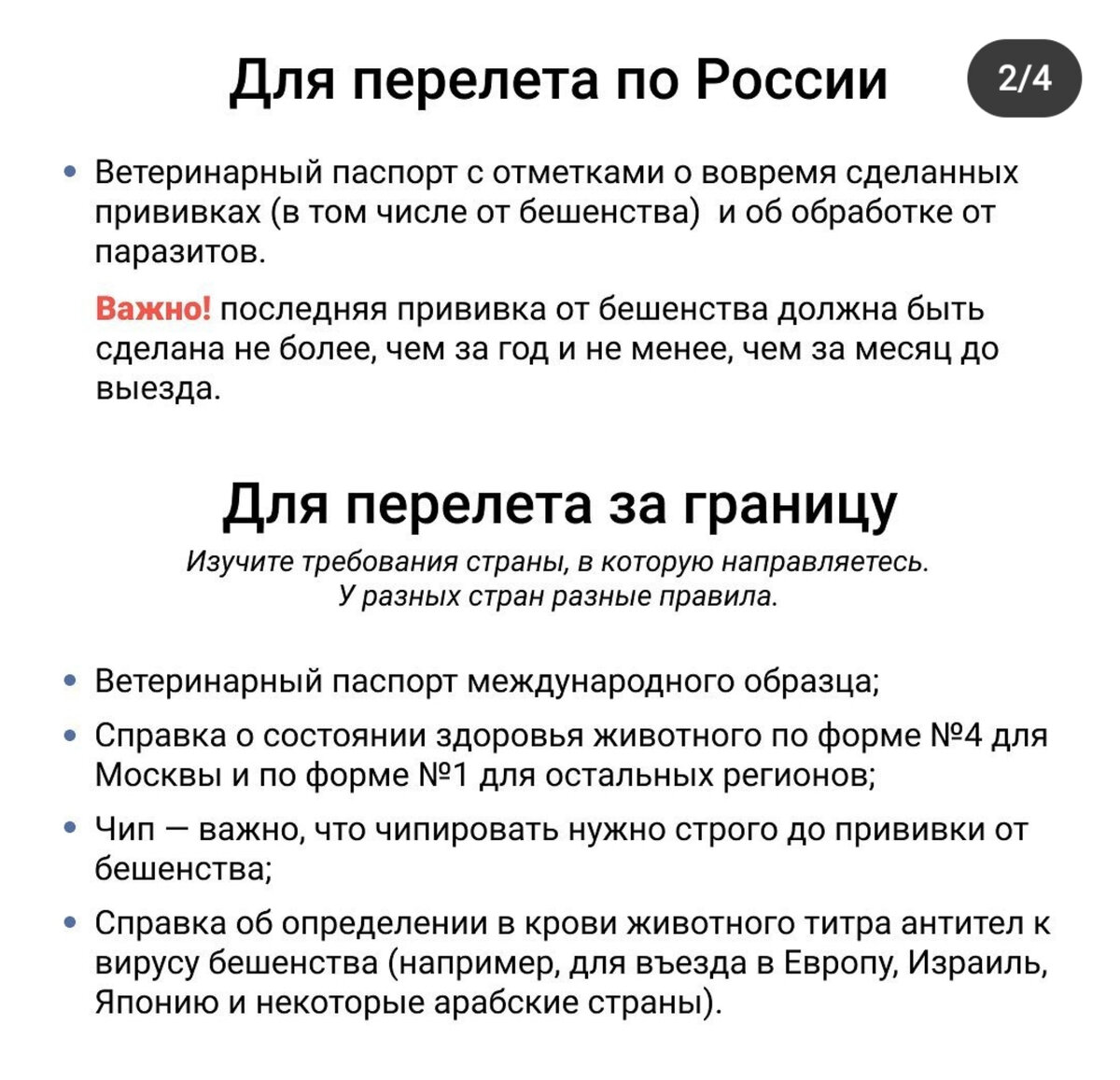 Для перелета по России

2/4

• Ветеринарный паспорт с отметками о вовремя сделанных прививках (в том числе от бешенства) и об обработке от паразитов.

Важно! последняя прививка от бешенства должна быть сделана не более, чем за год и не менее, чем за месяц до выезда.

Для перелета за границу

Изучите требования страны, в которую направляетесь. У разных стран разные правила.

• Ветеринарный паспорт международного образца;
• Справка о состоянии здоровья животного по форме №4 для Москвы и по форме №1 для остальных регионов;
• Чип — важно, что чипировать нужно строго до прививки от бешенства;
• Справка об определении в крови животного титра антител к вирусу бешенства (например, для въезда в Европу, Израиль, Японию и некоторые арабские страны).